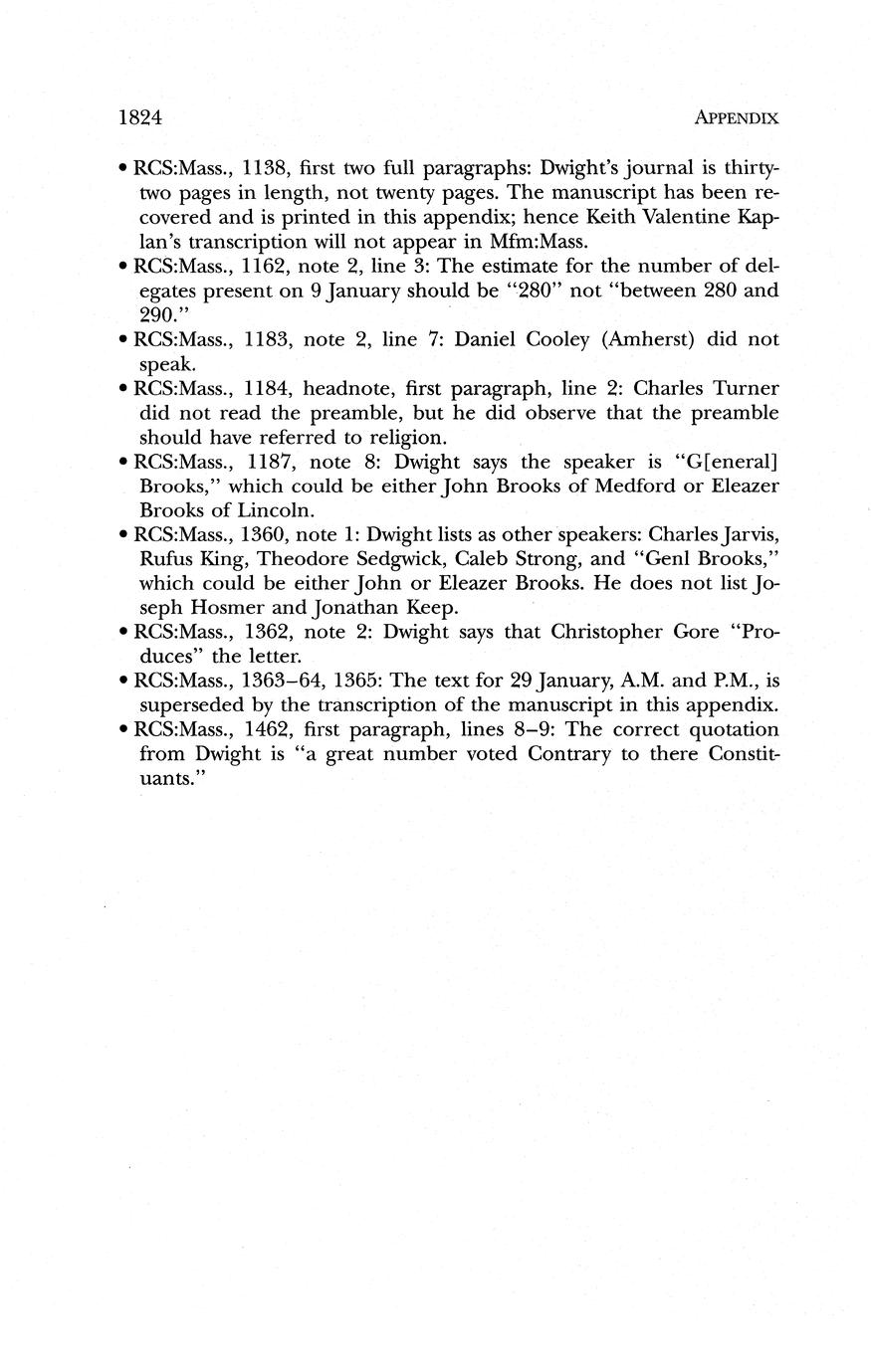 1824 APPENDIX

• RCS:Mass., 1138, first two full paragraphs: Dwight's journal is thirty-two pages in length, not twenty pages. The manuscript has been recovered and is printed in this appendix; hence Keith Valentine Kaplan's transcription will not appear in Mfm:Mass.

• RCS:Mass., 1162, note 2, line 3: The estimate for the number of delegates present on 9 January should be "280" not "between 280 and 290."

• RCS:Mass., 1183, note 2, line 7: Daniel Cooley (Amherst) did not speak.

• RCS:Mass., 1184, headnote, first paragraph, line 2: Charles Turner did not read the preamble, but he did observe that the preamble should have referred to religion.

• RCS:Mass., 1187, note 8: Dwight says the speaker is "G[eneral] Brooks," which could be either John Brooks of Medford or Eleazer Brooks of Lincoln.

• RCS:Mass., 1360, note 1: Dwight lists as other speakers: Charles Jarvis, Rufus King, Theodore Sedgwick, Caleb Strong, and "Genl Brooks," which could be either John or Eleazer Brooks. He does not list Joseph Hosmer and Jonathan Keep.

• RCS:Mass., 1362, note 2: Dwight says that Christopher Gore "Produces" the letter.

• RCS:Mass., 1363–64, 1365: The text for 29 January, A.M. and P.M., is superseded by the transcription of the manuscript in this appendix.

• RCS:Mass., 1462, first paragraph, lines 8–9: The correct quotation from Dwight is "a great number voted Contrary to there Constituants."